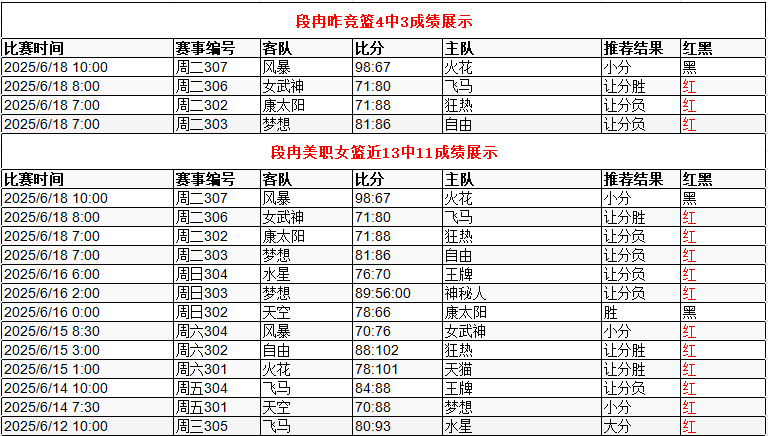 段冉昨竞篮4中3成绩展示

| 比赛时间 | 赛事编号 | 客队 | 比分 | 主队 | 推荐结果 | 红黑 |
|---|---|---|---|---|---|---|
| 2025/6/18 10:00 | 周二307 | 风暴 | 98:67 | 火花 | 小分 | 黑 |
| 2025/6/18 8:00 | 周二306 | 女武神 | 71:80 | 飞马 | 让分胜 | 红 |
| 2025/6/18 7:00 | 周二302 | 康太阳 | 71:88 | 狂热 | 让分负 | 红 |
| 2025/6/18 7:00 | 周二303 | 梦想 | 81:86 | 自由 | 让分负 | 红 |

段冉美职女篮近13中11成绩展示

| 比赛时间 | 赛事编号 | 客队 | 比分 | 主队 | 推荐结果 | 红黑 |
|---|---|---|---|---|---|---|
| 2025/6/18 10:00 | 周二307 | 风暴 | 98:67 | 火花 | 小分 | 黑 |
| 2025/6/18 8:00 | 周二306 | 女武神 | 71:80 | 飞马 | 让分胜 | 红 |
| 2025/6/18 7:00 | 周二302 | 康太阳 | 71:88 | 狂热 | 让分负 | 红 |
| 2025/6/18 7:00 | 周二303 | 梦想 | 81:86 | 自由 | 让分负 | 红 |
| 2025/6/16 6:00 | 周日304 | 水星 | 76:70 | 王牌 | 让分负 | 红 |
| 2025/6/16 2:00 | 周日303 | 梦想 | 89:56:00 | 神秘人 | 让分负 | 红 |
| 2025/6/16 0:00 | 周日302 | 天空 | 78:66 | 康太阳 | 胜 | 黑 |
| 2025/6/15 8:30 | 周六304 | 风暴 | 70:76 | 女武神 | 小分 | 红 |
| 2025/6/15 3:00 | 周六302 | 自由 | 88:102 | 狂热 | 让分胜 | 红 |
| 2025/6/15 1:00 | 周六301 | 火花 | 78:101 | 天猫 | 让分胜 | 红 |
| 2025/6/14 10:00 | 周五304 | 飞马 | 84:88 | 王牌 | 让分负 | 红 |
| 2025/6/14 7:30 | 周五301 | 天空 | 70:88 | 梦想 | 小分 | 红 |
| 2025/6/12 10:00 | 周三305 | 飞马 | 80:93 | 水星 | 大分 | 红 |